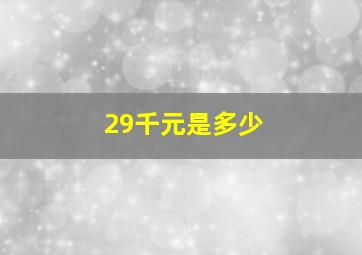 29千元是多少